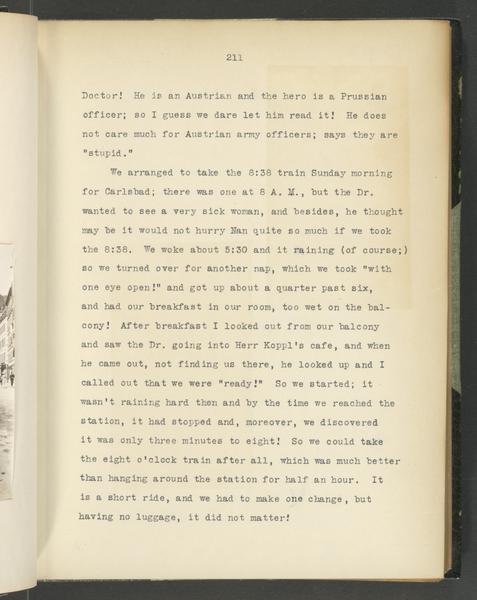 211

Doctor! He is an Austrian and the hero is a Prussian officer; so I guess we dare let him read it! He does not care much for Austrian army officers; says they are "stupid."

We arranged to take the 8:38 train Sunday morning for Carlsbad; there was one at 8 A. M., but the Dr. wanted to see a very sick woman, and besides, he thought may be it would not hurry Nan quite so much if we took the 8:38. We woke about 5:30 and it raining (of course;) so we turned over for another nap, which we took "with one eye open!" and got up about a quarter past six, and had our breakfast in our room, too wet on the balcony! After breakfast I looked out from our balcony and saw the Dr. going into Herr Koppl's cafe, and when he came out, not finding us there, he looked up and I called out that we were "ready!" So we started; it wasn't raining hard then and by the time we reached the station, it had stopped and, moreover, we discovered it was only three minutes to eight! So we could take the eight o'clock train after all, which was much better than hanging around the station for half an hour. It is a short ride, and we had to make one change, but having no luggage, it did not matter!